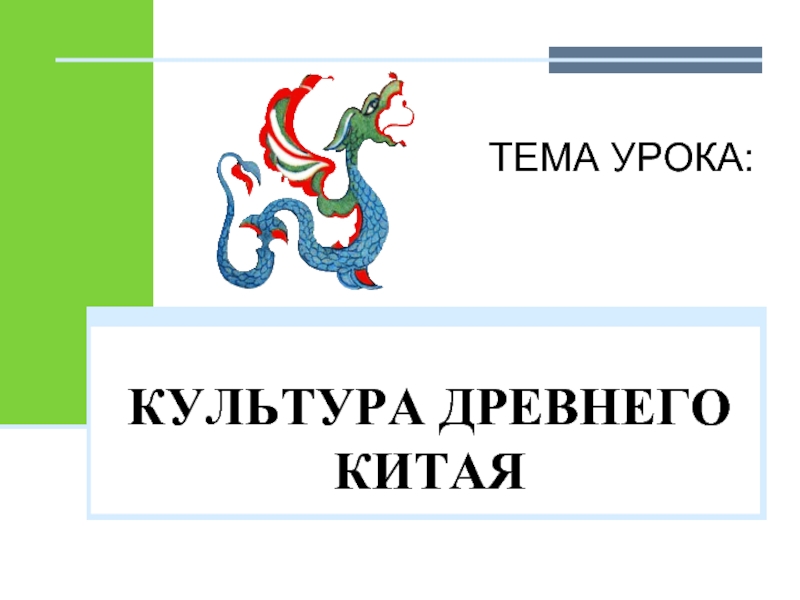 ТЕМА УРОКА:

КУЛЬТУРА ДРЕВНЕГО КИТАЯ